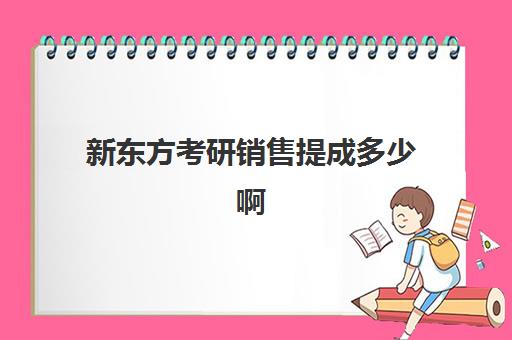 新东方考研销售提成多少啊